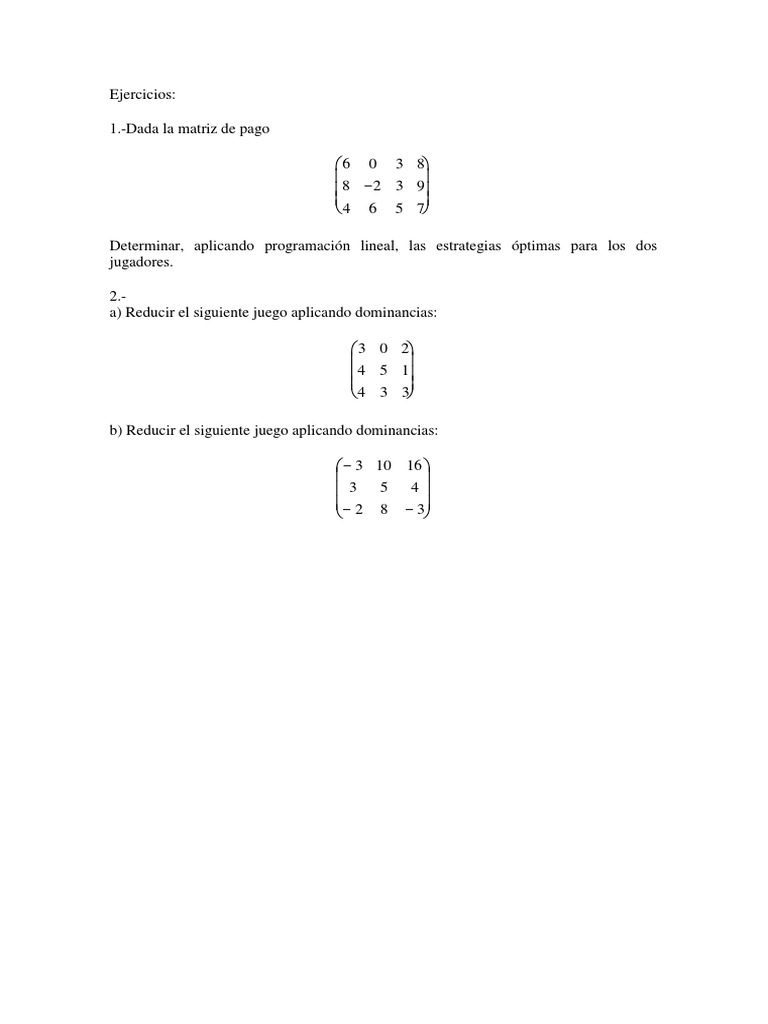 Ejercicios:

1.-Dada la matriz de pago

$\begin{pmatrix} 6 & 0 & 3 & 8 \\ 8 & -2 & 3 & 9 \\ 4 & 6 & 5 & 7 \end{pmatrix}$

Determinar, aplicando programación lineal, las estrategias óptimas para los dos jugadores.

2.-
a) Reducir el siguiente juego aplicando dominancias:

$\begin{pmatrix} 3 & 0 & 2 \\ 4 & 5 & 1 \\ 4 & 3 & 3 \end{pmatrix}$

b) Reducir el siguiente juego aplicando dominancias:

$\begin{pmatrix} -3 & 10 & 16 \\ 3 & 5 & 4 \\ -2 & 8 & -3 \end{pmatrix}$